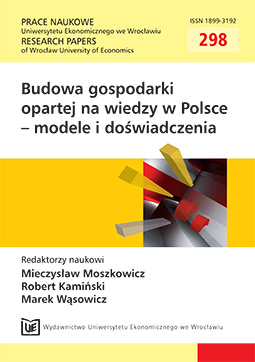 PRACE NAUKOWE
Uniwersytetu Ekonomicznego we Wrocławiu
RESEARCH PAPERS
of Wrocław University of Economics

ISSN 1899-3192

298

Budowa gospodarki opartej na wiedzy w Polsce – modele i doświadczenia

Redaktorzy naukowi
Mieczysław Moszkowicz
Robert Kamiński
Marek Wąsowicz

UE

Wydawnictwo Uniwersytetu Ekonomicznego we Wrocławiu